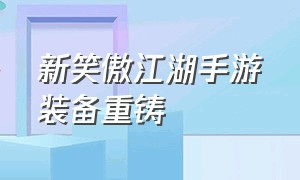 新笑傲江湖手游
装备重铸